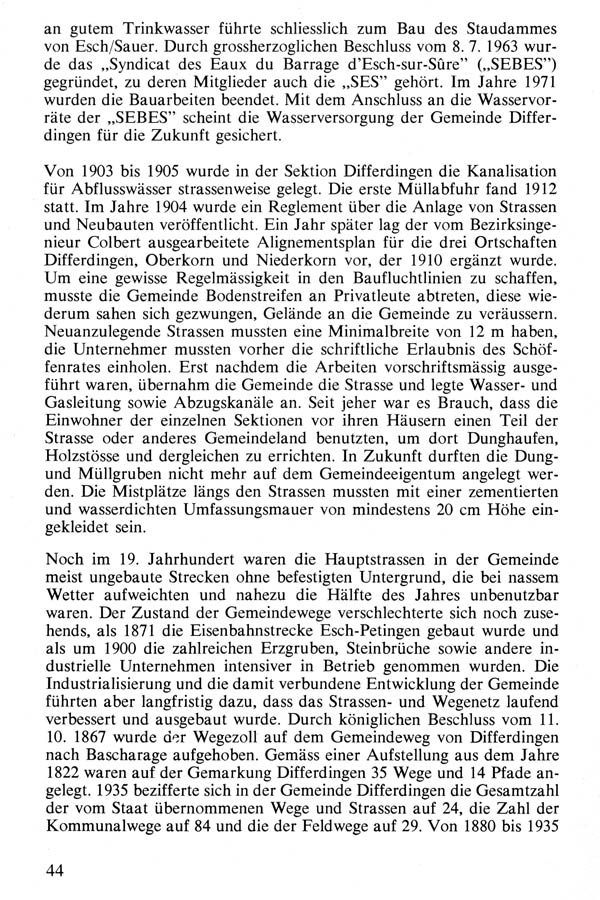 an gutem Trinkwasser führte schliesslich zum Bau des Staudammes von Esch/Sauer. Durch grossherzoglichen Beschluss vom 8. 7. 1963 wurde das „Syndicat des Eaux du Barrage d'Esch-sur-Sûre" („SEBES") gegründet, zu deren Mitglieder auch die „SES" gehört. Im Jahre 1971 wurden die Bauarbeiten beendet. Mit dem Anschluss an die Wasservorräte der „SEBES" scheint die Wasserversorgung der Gemeinde Differdingen für die Zukunft gesichert.

Von 1903 bis 1905 wurde in der Sektion Differdingen die Kanalisation für Abflusswässer strassenweise gelegt. Die erste Müllabfuhr fand 1912 statt. Im Jahre 1904 wurde ein Reglement über die Anlage von Strassen und Neubauten veröffentlicht. Ein Jahr später lag der vom Bezirksingenieur Colbert ausgearbeitete Alignementsplan für die drei Ortschaften Differdingen, Oberkorn und Niederkorn vor, der 1910 ergänzt wurde. Um eine gewisse Regelmässigkeit in den Baufluchtlinien zu schaffen, musste die Gemeinde Bodenstreifen an Privatleute abtreten, diese wiederum sahen sich gezwungen, Gelände an die Gemeinde zu veräussern. Neuanzulegende Strassen mussten eine Minimalbreite von 12 m haben, die Unternehmer mussten vorher die schriftliche Erlaubnis des Schöffenrates einholen. Erst nachdem die Arbeiten vorschriftsmässig ausgeführt waren, übernahm die Gemeinde die Strasse und legte Wasser- und Gasleitung sowie Abzugskanäle an. Seit jeher war es Brauch, dass die Einwohner der einzelnen Sektionen vor ihren Häusern einen Teil der Strasse oder anderes Gemeindeland benutzten, um dort Dunghaufen, Holzstösse und dergleichen zu errichten. In Zukunft durften die Dung- und Müllgruben nicht mehr auf dem Gemeindeeigentum angelegt werden. Die Mistplätze längs den Strassen mussten mit einer zementierten und wasserdichten Umfassungsmauer von mindestens 20 cm Höhe eingekleidet sein.

Noch im 19. Jahrhundert waren die Hauptstrassen in der Gemeinde meist ungebaute Strecken ohne befestigten Untergrund, die bei nassem Wetter aufweichten und nahezu die Hälfte des Jahres unbenutzbar waren. Der Zustand der Gemeindewege verschlechterte sich noch zusehends, als 1871 die Eisenbahnstrecke Esch-Petingen gebaut wurde und als um 1900 die zahlreichen Erzgruben, Steinbrüche sowie andere industrielle Unternehmen intensiver in Betrieb genommen wurden. Die Industrialisierung und die damit verbundene Entwicklung der Gemeinde führten aber langfristig dazu, dass das Strassen- und Wegenetz laufend verbessert und ausgebaut wurde. Durch königlichen Beschluss vom 11. 10. 1867 wurde der Wegezoll auf dem Gemeindeweg von Differdingen nach Bascharage aufgehoben. Gemäss einer Aufstellung aus dem Jahre 1822 waren auf der Gemarkung Differdingen 35 Wege und 14 Pfade angelegt. 1935 bezifferte sich in der Gemeinde Differdingen die Gesamtzahl der vom Staat übernommenen Wege und Strassen auf 24, die Zahl der Kommunalwege auf 84 und die der Feldwege auf 29. Von 1880 bis 1935

44